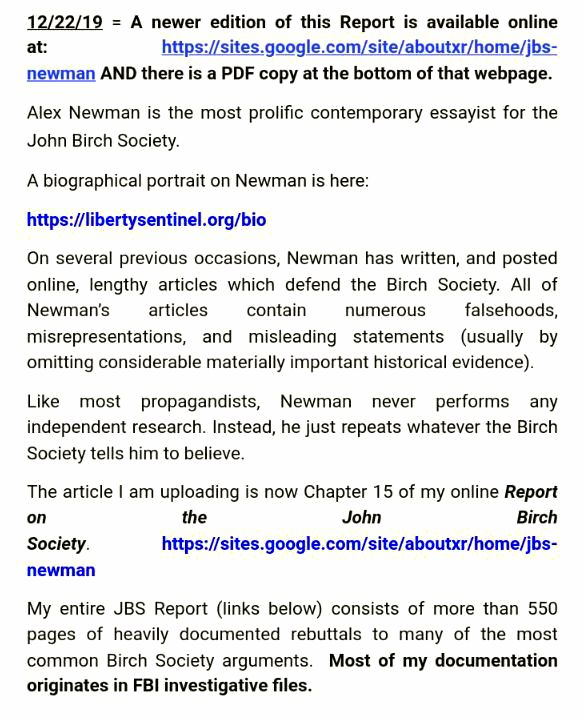 12/22/19 = A newer edition of this Report is available online at: https://sites.google.com/site/aboutxr/home/jbs-newman AND there is a PDF copy at the bottom of that webpage.

Alex Newman is the most prolific contemporary essayist for the John Birch Society.

A biographical portrait on Newman is here:

https://libertysentinel.org/bio

On several previous occasions, Newman has written, and posted online, lengthy articles which defend the Birch Society. All of Newman's articles contain numerous falsehoods, misrepresentations, and misleading statements (usually by omitting considerable materially important historical evidence).

Like most propagandists, Newman never performs any independent research. Instead, he just repeats whatever the Birch Society tells him to believe.

The article I am uploading is now Chapter 15 of my online Report on the John Birch Society. https://sites.google.com/site/aboutxr/home/jbs-newman

My entire JBS Report (links below) consists of more than 550 pages of heavily documented rebuttals to many of the most common Birch Society arguments. Most of my documentation originates in FBI investigative files.